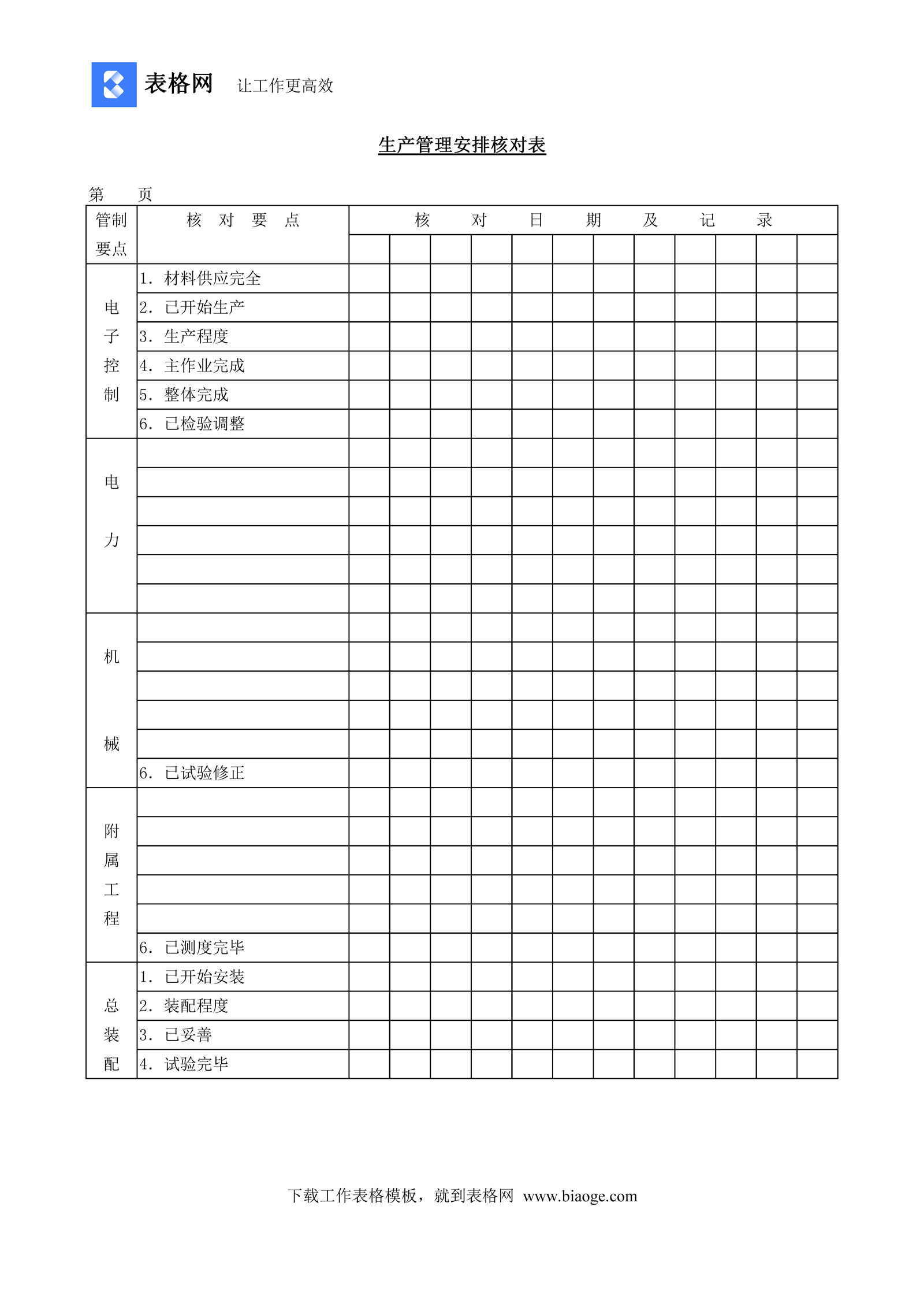 表格网 让工作更高效

生产管理安排核对表

第　　页

| 管制要点 | 核 对 要 点 | 核 对 日 期 及 记 录 | | | | | | | | | | | |
|---|---|---|---|---|---|---|---|---|---|---|---|---|---|
| | | | | | | | | | | | | | |
| 电子控制 | 1. 材料供应完全 | | | | | | | | | | | | |
| | 2. 已开始生产 | | | | | | | | | | | | |
| | 3. 生产程度 | | | | | | | | | | | | |
| | 4. 主作业完成 | | | | | | | | | | | | |
| | 5. 整体完成 | | | | | | | | | | | | |
| | 6. 已检验调整 | | | | | | | | | | | | |
| 电力 | | | | | | | | | | | | | |
| | | | | | | | | | | | | | |
| | | | | | | | | | | | | | |
| | | | | | | | | | | | | | |
| | | | | | | | | | | | | | |
| | | | | | | | | | | | | | |
| 机械 | | | | | | | | | | | | | |
| | | | | | | | | | | | | | |
| | | | | | | | | | | | | | |
| | | | | | | | | | | | | | |
| | | | | | | | | | | | | | |
| | 6. 已试验修正 | | | | | | | | | | | | |
| 附属工程 | | | | | | | | | | | | | |
| | | | | | | | | | | | | | |
| | | | | | | | | | | | | | |
| | | | | | | | | | | | | | |
| | | | | | | | | | | | | | |
| | 6. 已测度完毕 | | | | | | | | | | | | |
| 总装配 | 1. 已开始安装 | | | | | | | | | | | | |
| | 2. 装配程度 | | | | | | | | | | | | |
| | 3. 已妥善 | | | | | | | | | | | | |
| | 4. 试验完毕 | | | | | | | | | | | | |

下载工作表格模板，就到表格网 www.biaoge.com